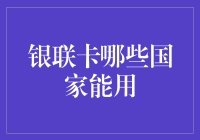 银联卡哪些国家能用